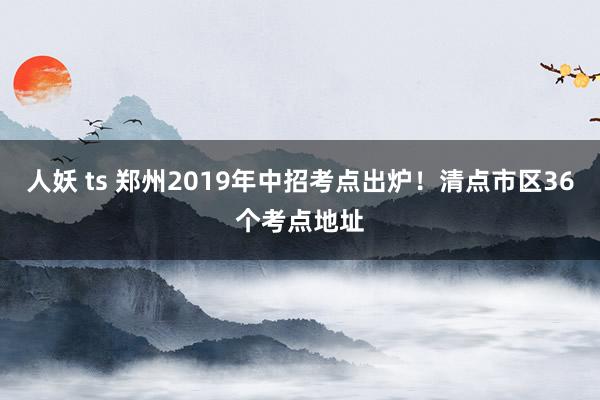 人妖 ts 郑州2019年中招考点出炉！清点市区36个考点地址